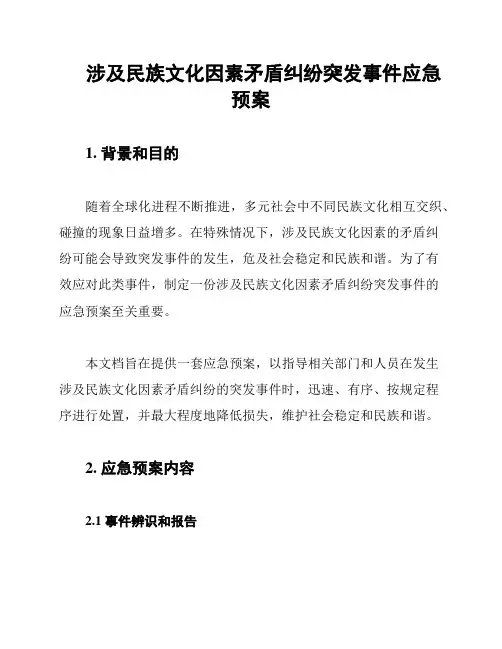 涉及民族文化因素矛盾纠纷突发事件应急预案

1. 背景和目的

随着全球化进程不断推进，多元社会中不同民族文化相互交织、碰撞的现象日益增多。在特殊情况下，涉及民族文化因素的矛盾纠纷可能会导致突发事件的发生，危及社会稳定和民族和谐。为了有效应对此类事件，制定一份涉及民族文化因素矛盾纠纷突发事件的应急预案至关重要。

本文档旨在提供一套应急预案，以指导相关部门和人员在发生涉及民族文化因素矛盾纠纷的突发事件时，迅速、有序、按规定程序进行处置，并最大程度地降低损失，维护社会稳定和民族和谐。

2. 应急预案内容

2.1 事件辨识和报告